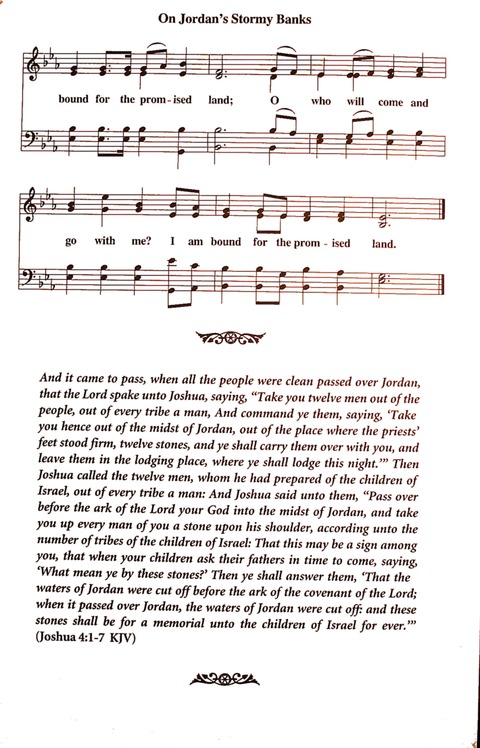 On Jordan's Stormy Banks

bound for the prom - ised land; O who will come and

go with me? I am bound for the prom - ised land.

And it came to pass, when all the people were clean passed over Jordan, that the Lord spake unto Joshua, saying, "Take you twelve men out of the people, out of every tribe a man, And command ye them, saying, 'Take you hence out of the midst of Jordan, out of the place where the priests' feet stood firm, twelve stones, and ye shall carry them over with you, and leave them in the lodging place, where ye shall lodge this night.'" Then Joshua called the twelve men, whom he had prepared of the children of Israel, out of every tribe a man: And Joshua said unto them, "Pass over before the ark of the Lord your God into the midst of Jordan, and take you up every man of you a stone upon his shoulder, according unto the number of tribes of the children of Israel: That this may be a sign among you, that when your children ask their fathers in time to come, saying, 'What mean ye by these stones?' Then ye shall answer them, 'That the waters of Jordan were cut off before the ark of the covenant of the Lord; when it passed over Jordan, the waters of Jordan were cut off: and these stones shall be for a memorial unto the children of Israel for ever.'" (Joshua 4:1-7 KJV)